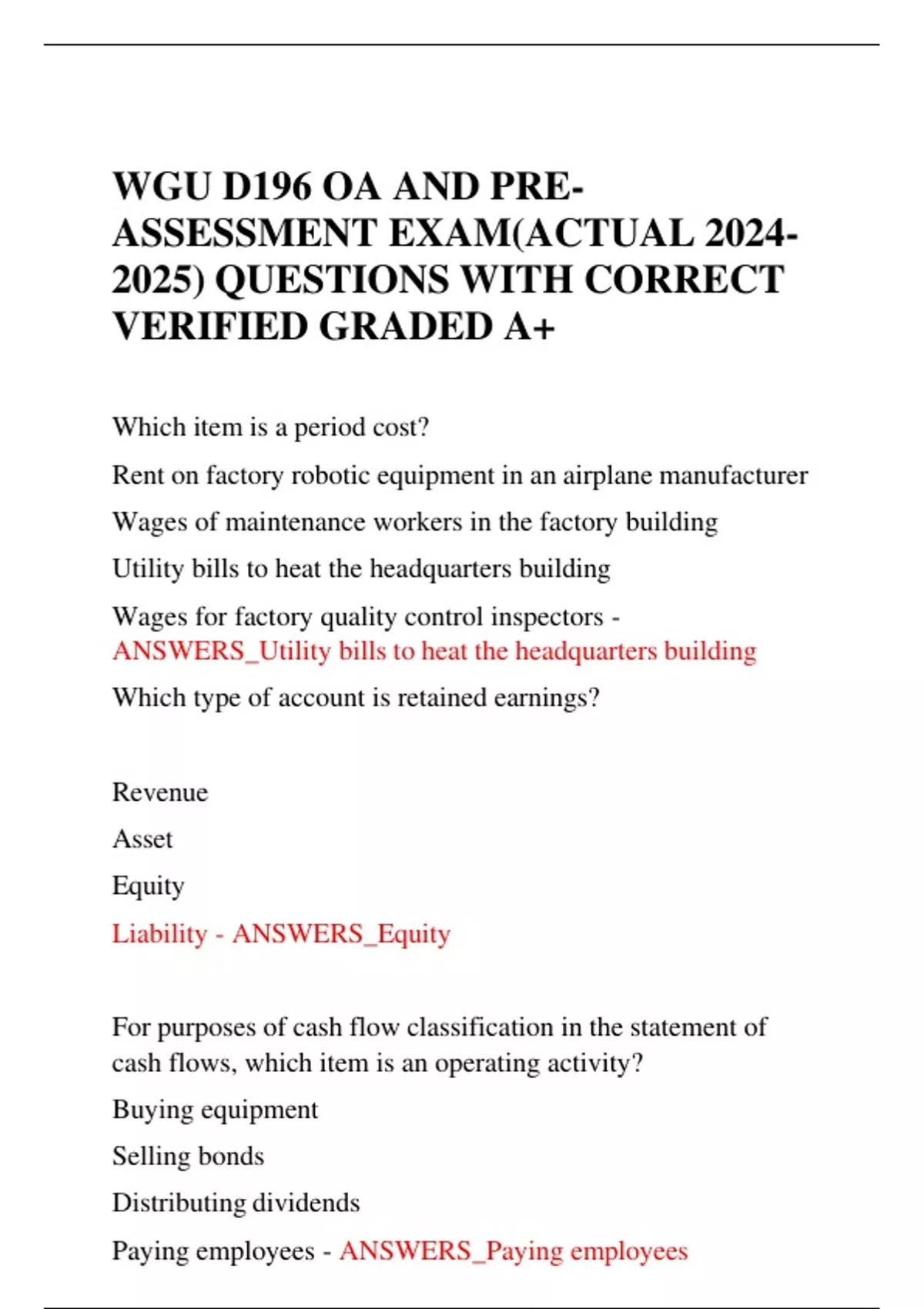 WGU D196 OA AND PRE-ASSESSMENT EXAM(ACTUAL 2024-2025) QUESTIONS WITH CORRECT VERIFIED GRADED A+

Which item is a period cost?

Rent on factory robotic equipment in an airplane manufacturer

Wages of maintenance workers in the factory building

Utility bills to heat the headquarters building

Wages for factory quality control inspectors - ANSWERS_Utility bills to heat the headquarters building

Which type of account is retained earnings?

Revenue

Asset

Equity

Liability - ANSWERS_Equity

For purposes of cash flow classification in the statement of cash flows, which item is an operating activity?

Buying equipment

Selling bonds

Distributing dividends

Paying employees - ANSWERS_Paying employees